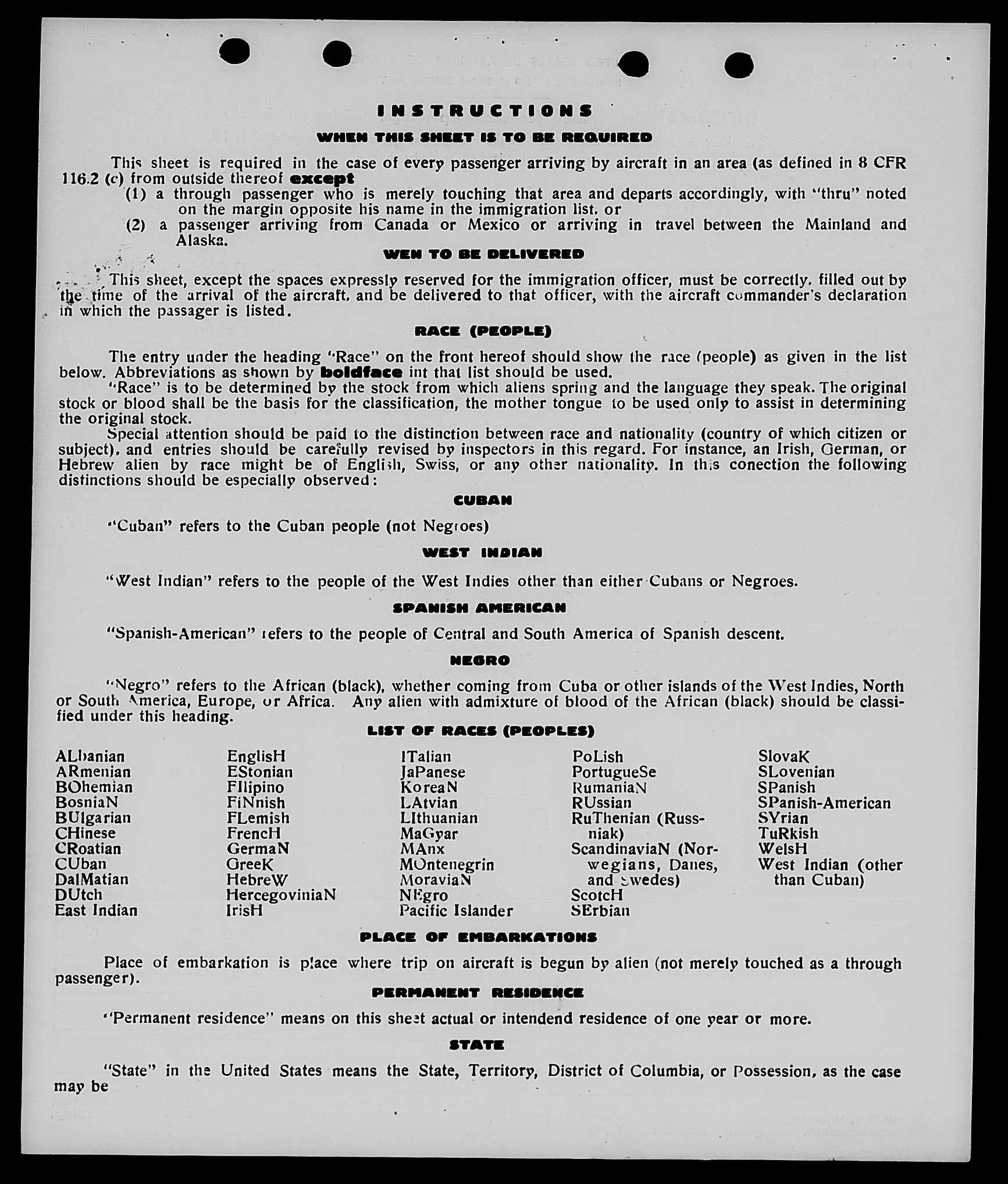 INSTRUCTIONS

WHEN THIS SHEET IS TO BE REQUIRED

This sheet is required in the case of every passenger arriving by aircraft in an area (as defined in 8 CFR 116.2 (c) from outside thereof **except**

(1) a through passenger who is merely touching that area and departs accordingly, with "thru" noted on the margin opposite his name in the immigration list. or

(2) a passenger arriving from Canada or Mexico or arriving in travel between the Mainland and Alaska.

WEN TO BE DELIVERED

This sheet, except the spaces expressly reserved for the immigration officer, must be correctly. filled out by the time of the arrival of the aircraft. and be delivered to that officer, with the aircraft commander's declaration in which the passager is listed.

RACE (PEOPLE)

The entry under the heading "Race" on the front hereof should show the race (people) as given in the list below. Abbreviations as shown by **boldface** int that list should be used.

"Race" is to be determined by the stock from which aliens spring and the language they speak. The original stock or blood shall be the basis for the classification, the mother tongue to be used only to assist in determining the original stock.

Special attention should be paid to the distinction between race and nationality (country of which citizen or subject). and entries should be carefully revised by inspectors in this regard. For instance, an Irish, German, or Hebrew alien by race might be of English, Swiss, or any other nationality. In this conection the following distinctions should be especially observed:

CUBAN

"Cuban" refers to the Cuban people (not Negroes)

WEST INDIAN

"West Indian" refers to the people of the West Indies other than either Cubans or Negroes.

SPANISH AMERICAN

"Spanish-American" refers to the people of Central and South America of Spanish descent.

NEGRO

"Negro" refers to the African (black), whether coming from Cuba or other islands of the West Indies, North or South America, Europe, or Africa. Any alien with admixture of blood of the African (black) should be classified under this heading.

LIST OF RACES (PEOPLES)

ALbanian
ARmenian
BOhemian
BosniaN
BUlgarian
CHinese
CRoatian
CUban
DalMatian
DUtch
East Indian

EnglisH
EStonian
FIlipino
FiNnish
FLemish
FrencH
GermaN
GreeK
HebreW
HercegoviniaN
IrisH

ITalian
JaPanese
KoreaN
LAtvian
LIthuanian
MaGyar
MAnx
MOntenegrin
MoraviaN
NEgro
Pacific Islander

PoLish
PortugueSe
RumaniaN
RUssian
RuThenian (Russniak)
ScandinaviaN (Norwegians, Danes, and Swedes)
ScotcH
SErbian

SlovaK
SLovenian
SPanish
SPanish-American
SYrian
TuRkish
WelsH
West Indian (other than Cuban)

PLACE OF EMBARKATIONS

Place of embarkation is place where trip on aircraft is begun by alien (not merely touched as a through passenger).

PERMANENT RESIDENCE

"Permanent residence" means on this sheet actual or intendend residence of one year or more.

STATE

"State" in the United States means the State, Territory, District of Columbia, or Possession, as the case may be